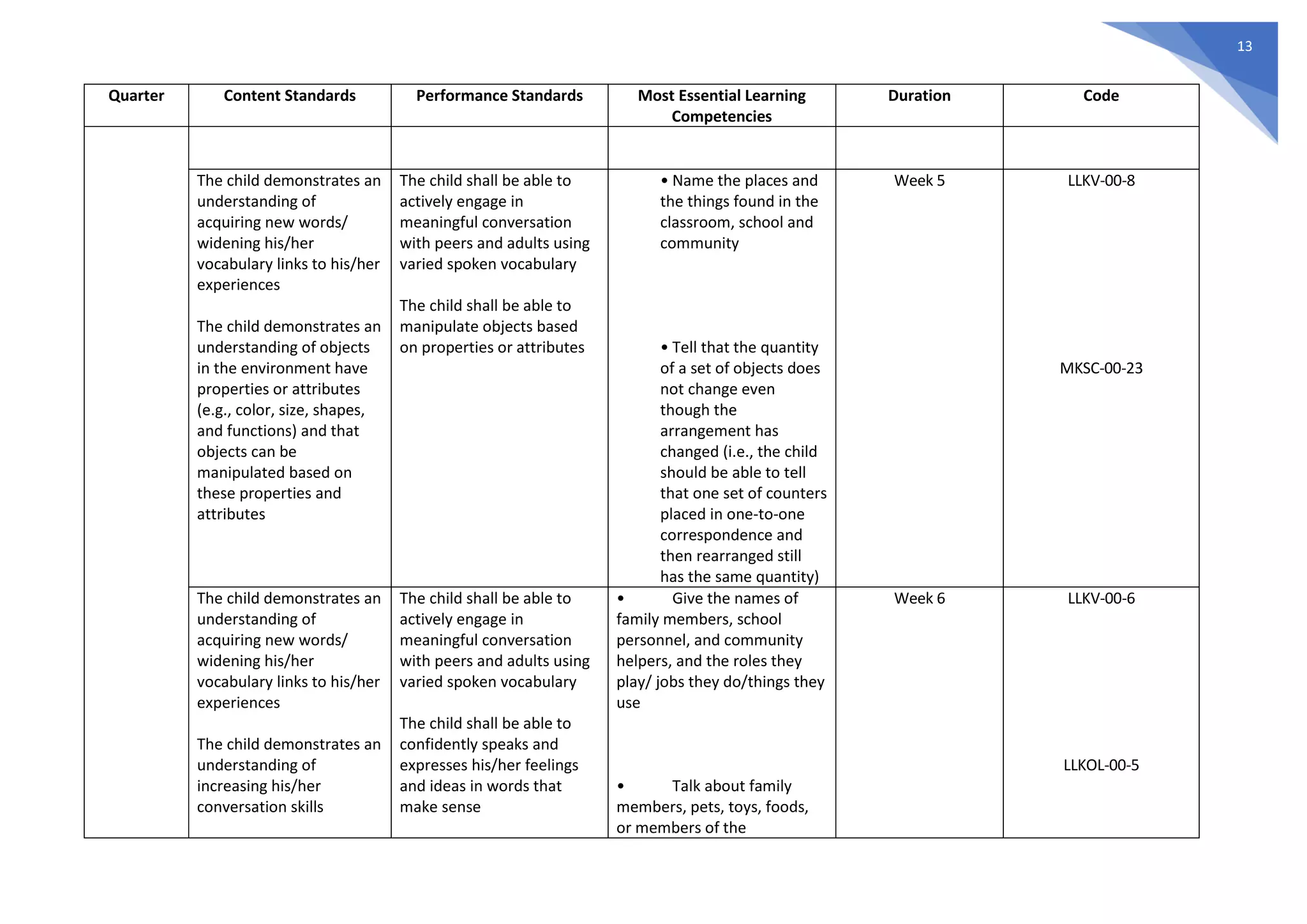 13

| Quarter | Content Standards | Performance Standards | Most Essential Learning Competencies | Duration | Code |
|---|---|---|---|---|---|
| | | | | | |
| | The child demonstrates an understanding of acquiring new words/ widening his/her vocabulary links to his/her experiences<br><br>The child demonstrates an understanding of objects in the environment have properties or attributes (e.g., color, size, shapes, and functions) and that objects can be manipulated based on these properties and attributes | The child shall be able to actively engage in meaningful conversation with peers and adults using varied spoken vocabulary<br><br>The child shall be able to manipulate objects based on properties or attributes | • Name the places and the things found in the classroom, school and community<br><br>• Tell that the quantity of a set of objects does not change even though the arrangement has changed (i.e., the child should be able to tell that one set of counters placed in one-to-one correspondence and then rearranged still has the same quantity) | Week 5 | LLKV-00-8<br><br>MKSC-00-23 |
| | The child demonstrates an understanding of acquiring new words/ widening his/her vocabulary links to his/her experiences<br><br>The child demonstrates an understanding of increasing his/her conversation skills | The child shall be able to actively engage in meaningful conversation with peers and adults using varied spoken vocabulary<br><br>The child shall be able to confidently speaks and expresses his/her feelings and ideas in words that make sense | • Give the names of family members, school personnel, and community helpers, and the roles they play/ jobs they do/things they use<br><br>• Talk about family members, pets, toys, foods, or members of the | Week 6 | LLKV-00-6<br><br>LLKOL-00-5 |